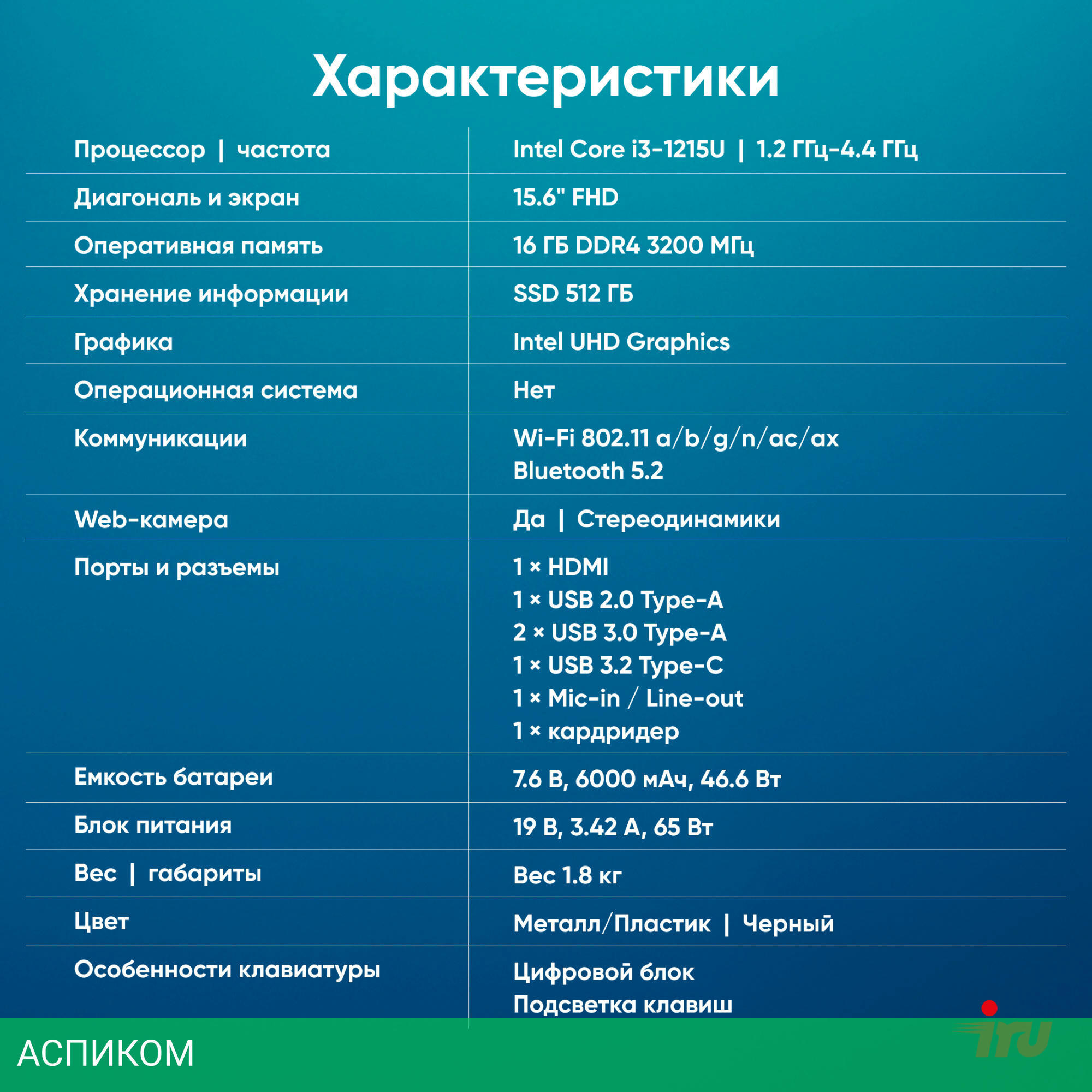 Характеристики

| | |
|---|---|
| Процессор \| частота | Intel Core i3-1215U \| 1.2 ГГц-4.4 ГГц |
| Диагональ и экран | 15.6" FHD |
| Оперативная память | 16 ГБ DDR4 3200 МГц |
| Хранение информации | SSD 512 ГБ |
| Графика | Intel UHD Graphics |
| Операционная система | Нет |
| Коммуникации | Wi-Fi 802.11 a/b/g/n/ac/ax Bluetooth 5.2 |
| Web-камера | Да \| Стереодинамики |
| Порты и разъемы | 1 × HDMI 1 × USB 2.0 Type-A 2 × USB 3.0 Type-A 1 × USB 3.2 Type-C 1 × Mic-in / Line-out 1 × кардридер |
| Емкость батареи | 7.6 В, 6000 мАч, 46.6 Вт |
| Блок питания | 19 В, 3.42 А, 65 Вт |
| Вес \| габариты | Вес 1.8 кг |
| Цвет | Металл/Пластик \| Черный |
| Особенности клавиатуры | Цифровой блок Подсветка клавиш |

АСПИКОМ

iru